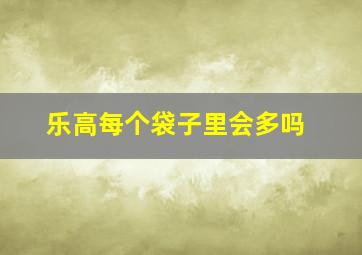 乐高每个袋子里会多吗